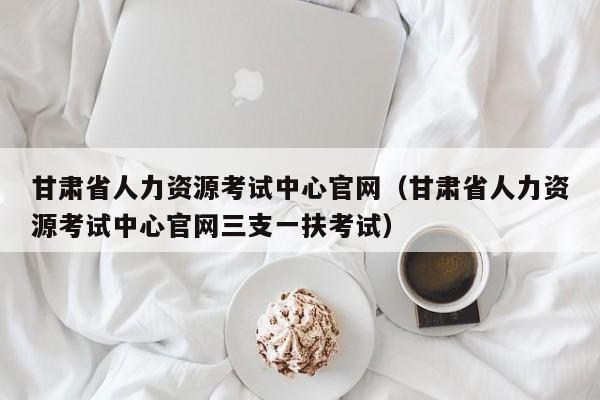 甘肃省人力资源考试中心官网（甘肃省人力资源考试中心官网三支一扶考试）